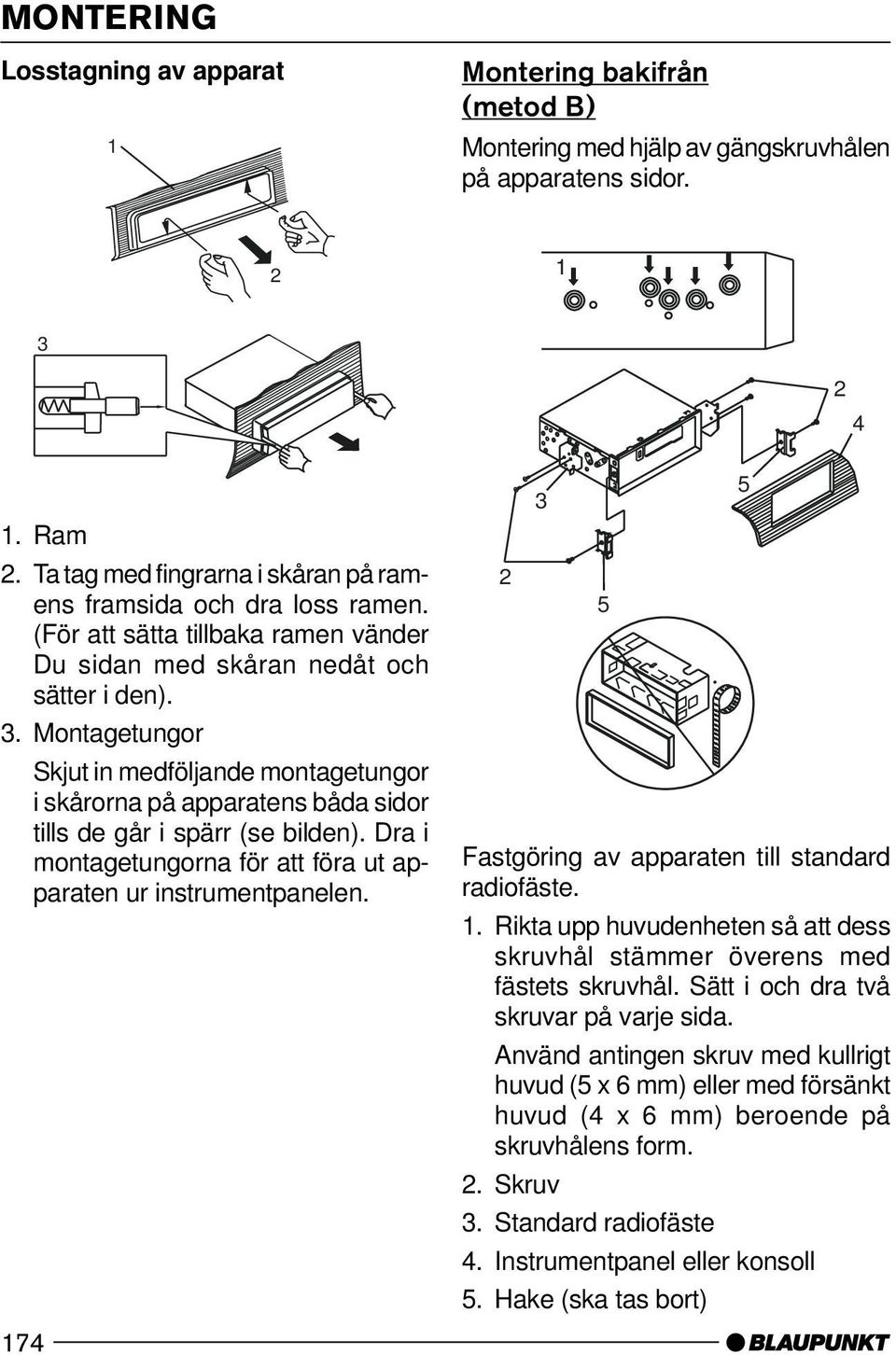 MONTERING

Losstagning av apparat

1

2

3

1. Ram
2. Ta tag med fingrarna i skåran på ramens framsida och dra loss ramen. (För att sätta tillbaka ramen vänder Du sidan med skåran nedåt och sätter i den).
3. Montagetungor

Skjut in medföljande montagetungor i skårorna på apparatens båda sidor tills de går i spärr (se bilden). Dra i montagetungorna för att föra ut apparaten ur instrumentpanelen.

Montering bakifrån (metod B)

Montering med hjälp av gängskruvhålen på apparatens sidor.

1

2

4

5

3

2

5

Fastgöring av apparaten till standard radiofäste.

1. Rikta upp huvudenheten så att dess skruvhål stämmer överens med fästets skruvhål. Sätt i och dra två skruvar på varje sida.

Använd antingen skruv med kullrigt huvud (5 x 6 mm) eller med försänkt huvud (4 x 6 mm) beroende på skruvhålens form.

2. Skruv
3. Standard radiofäste
4. Instrumentpanel eller konsoll
5. Hake (ska tas bort)

174

BLAUPUNKT